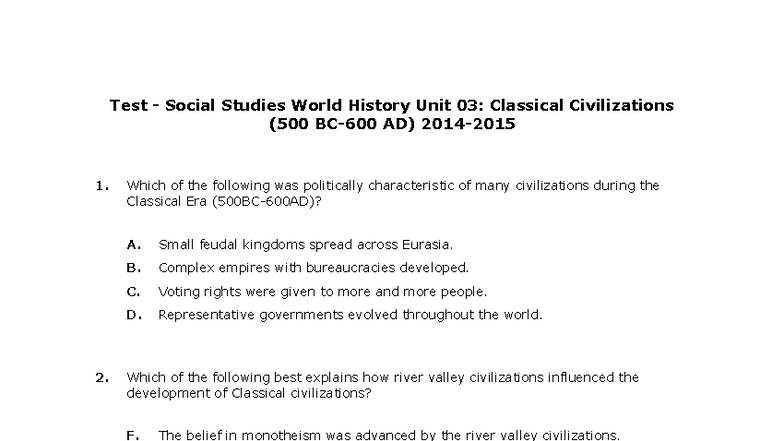 Test - Social Studies World History Unit 03: Classical Civilizations (500 BC-600 AD) 2014-2015

1. Which of the following was politically characteristic of many civilizations during the Classical Era (500BC-600AD)?

A. Small feudal kingdoms spread across Eurasia.

B. Complex empires with bureaucracies developed.

C. Voting rights were given to more and more people.

D. Representative governments evolved throughout the world.

2. Which of the following best explains how river valley civilizations influenced the development of Classical civilizations?

F. The belief in monotheism was advanced by the river valley civilizations.